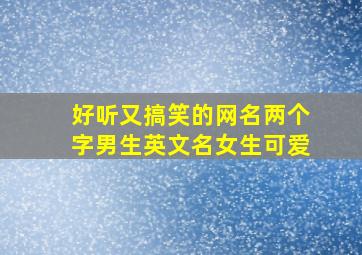 好听又搞笑的网名两个字男生英文名女生可爱